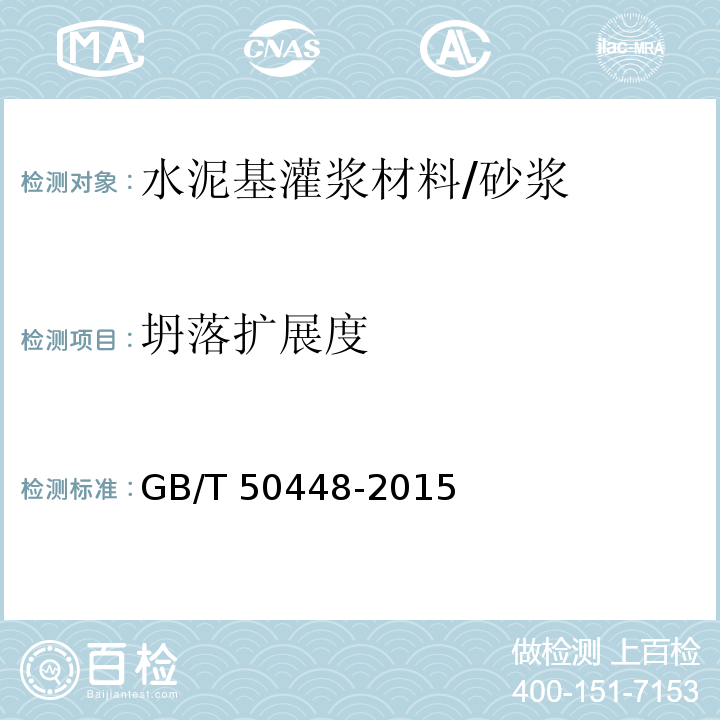 MA CNAS AL ilac-MRA

检测对象：水泥基灌浆材料/砂浆

检测项目：坍落扩展度

检测标准：GB/T 50448-2015

百检 Baijiantest.com

做检测 上百检
400-151-7153